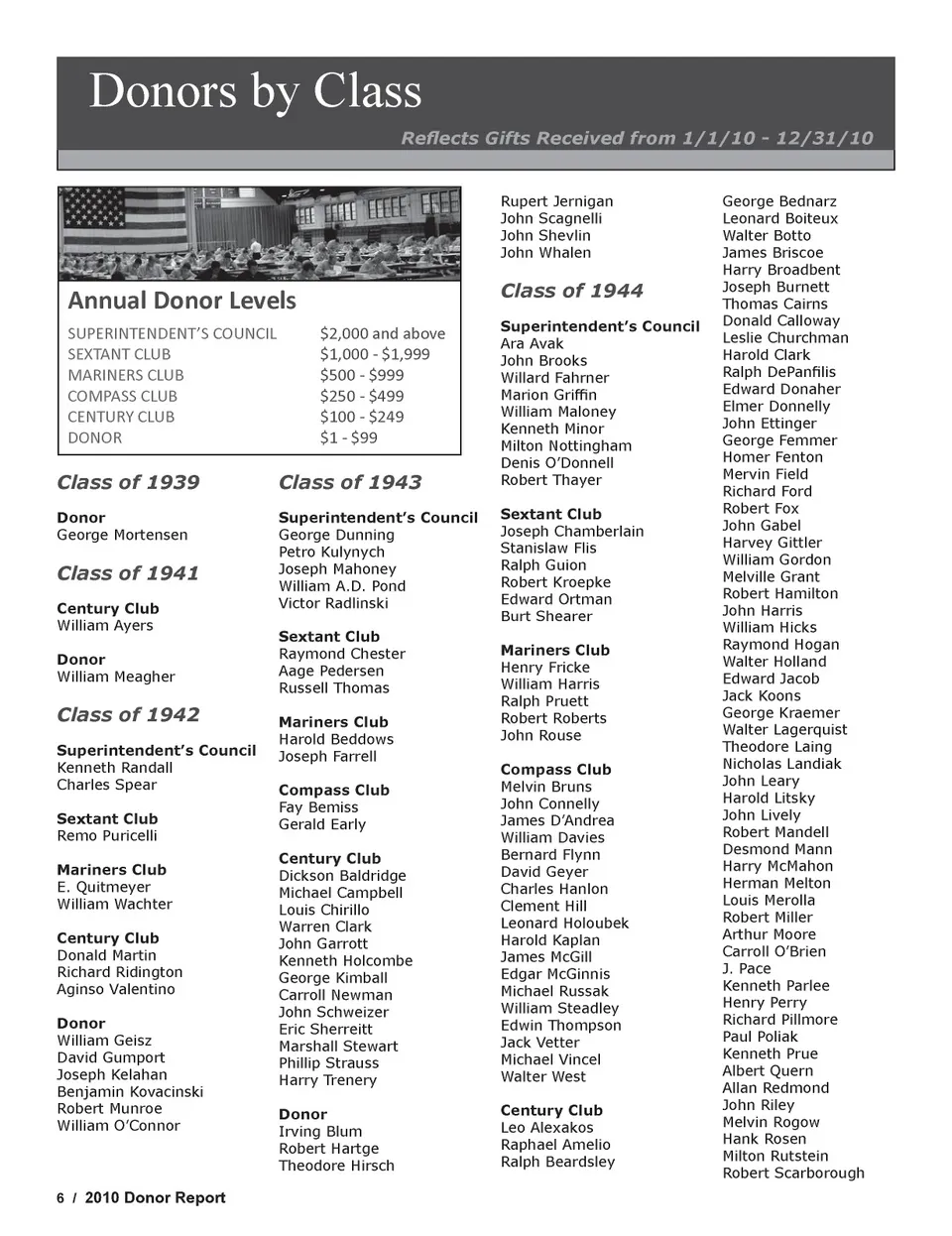 Donors by Class

Reflects Gifts Received from 1/1/10 - 12/31/10

Annual Donor Levels

| | |
|---|---|
| SUPERINTENDENT'S COUNCIL | $2,000 and above |
| SEXTANT CLUB | $1,000 - $1,999 |
| MARINERS CLUB | $500 - $999 |
| COMPASS CLUB | $250 - $499 |
| CENTURY CLUB | $100 - $249 |
| DONOR | $1 - $99 |

Class of 1939

Donor
George Mortensen

Class of 1941

Century Club
William Ayers

Donor
William Meagher

Class of 1942

Superintendent's Council
Kenneth Randall
Charles Spear

Sextant Club
Remo Puricelli

Mariners Club
E. Quitmeyer
William Wachter

Century Club
Donald Martin
Richard Ridington
Aginso Valentino

Donor
William Geisz
David Gumport
Joseph Kelahan
Benjamin Kovacinski
Robert Munroe
William O'Connor

Class of 1943

Superintendent's Council
George Dunning
Petro Kulynych
Joseph Mahoney
William A.D. Pond
Victor Radlinski

Sextant Club
Raymond Chester
Aage Pedersen
Russell Thomas

Mariners Club
Harold Beddows
Joseph Farrell

Compass Club
Fay Bemiss
Gerald Early

Century Club
Dickson Baldridge
Michael Campbell
Louis Chirillo
Warren Clark
John Garrott
Kenneth Holcombe
George Kimball
Carroll Newman
John Schweizer
Eric Sherreitt
Marshall Stewart
Phillip Strauss
Harry Trenery

Donor
Irving Blum
Robert Hartge
Theodore Hirsch
Rupert Jernigan
John Scagnelli
John Shevlin
John Whalen

Class of 1944

Superintendent's Council
Ara Avak
John Brooks
Willard Fahrner
Marion Griffin
William Maloney
Kenneth Minor
Milton Nottingham
Denis O'Donnell
Robert Thayer

Sextant Club
Joseph Chamberlain
Stanislaw Flis
Ralph Guion
Robert Kroepke
Edward Ortman
Burt Shearer

Mariners Club
Henry Fricke
William Harris
Ralph Pruett
Robert Roberts
John Rouse

Compass Club
Melvin Bruns
John Connelly
James D'Andrea
William Davies
Bernard Flynn
David Geyer
Charles Hanlon
Clement Hill
Leonard Holoubek
Harold Kaplan
James McGill
Edgar McGinnis
Michael Russak
William Steadley
Edwin Thompson
Jack Vetter
Michael Vincel
Walter West

Century Club
Leo Alexakos
Raphael Amelio
Ralph Beardsley
George Bednarz
Leonard Boiteux
Walter Botto
James Briscoe
Harry Broadbent
Joseph Burnett
Thomas Cairns
Donald Calloway
Leslie Churchman
Harold Clark
Ralph DePanfilis
Edward Donaher
Elmer Donnelly
John Ettinger
George Femmer
Homer Fenton
Mervin Field
Richard Ford
Robert Fox
John Gabel
Harvey Gittler
William Gordon
Melville Grant
Robert Hamilton
John Harris
William Hicks
Raymond Hogan
Walter Holland
Edward Jacob
Jack Koons
George Kraemer
Walter Lagerquist
Theodore Laing
Nicholas Landiak
John Leary
Harold Litsky
John Lively
Robert Mandell
Desmond Mann
Harry McMahon
Herman Melton
Louis Merolla
Robert Miller
Arthur Moore
Carroll O'Brien
J. Pace
Kenneth Parlee
Henry Perry
Richard Pillmore
Paul Poliak
Kenneth Prue
Albert Quern
Allan Redmond
John Riley
Melvin Rogow
Hank Rosen
Milton Rutstein
Robert Scarborough

6 / 2010 Donor Report